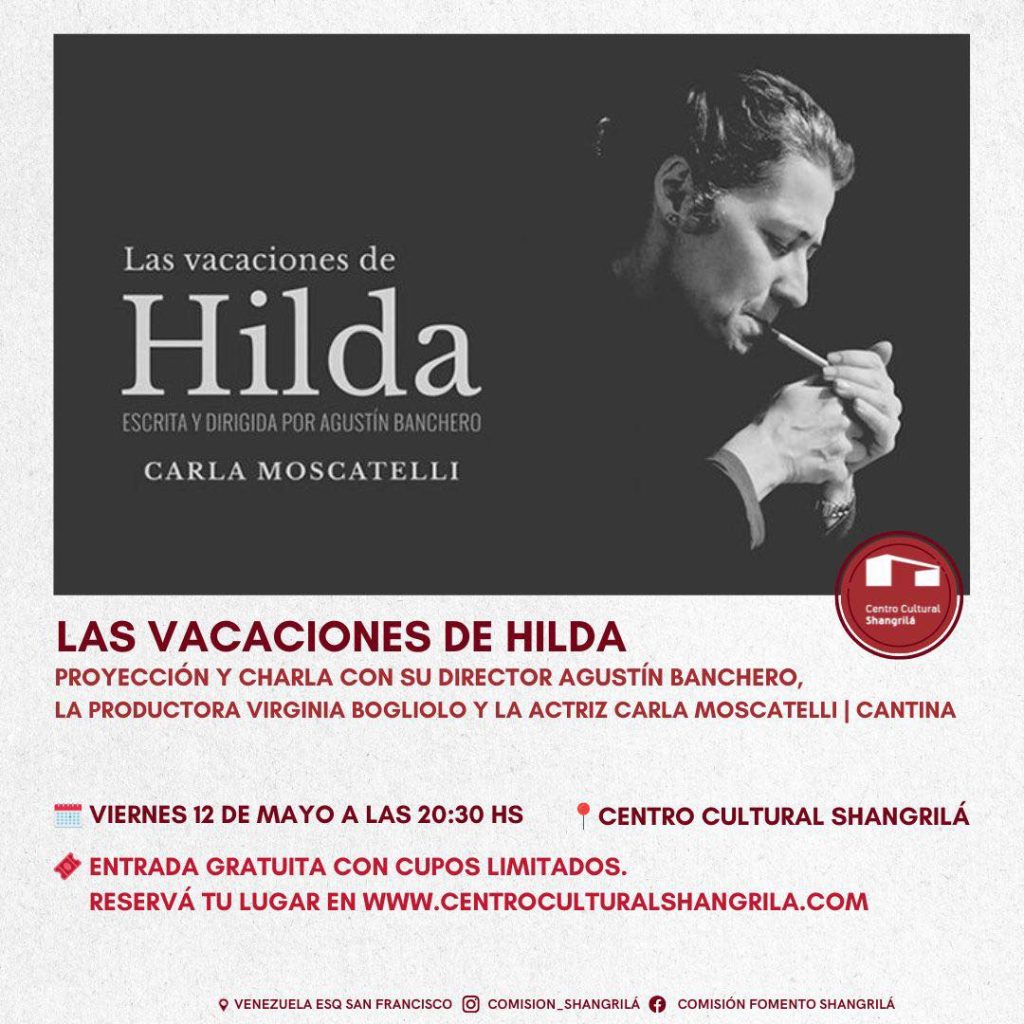 Las vacaciones de
Hilda
ESCRITA Y DIRIGIDA POR AGUSTÍN BANCHERO
CARLA MOSCATELLI

Centro Cultural Shangrilá

LAS VACACIONES DE HILDA

PROYECCIÓN Y CHARLA CON SU DIRECTOR AGUSTÍN BANCHERO, LA PRODUCTORA VIRGINIA BOGLIOLO Y LA ACTRIZ CARLA MOSCATELLI | CANTINA

VIERNES 12 DE MAYO A LAS 20:30 HS

CENTRO CULTURAL SHANGRILÁ

ENTRADA GRATUITA CON CUPOS LIMITADOS.
RESERVÁ TU LUGAR EN WWW.CENTROCULTURALSHANGRILA.COM

VENEZUELA ESQ SAN FRANCISCO COMISION_SHANGRILÁ COMISIÓN FOMENTO SHANGRILÁ